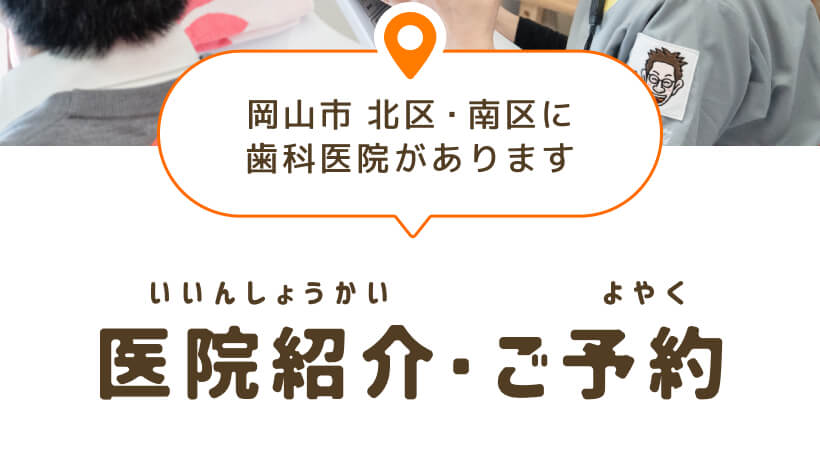 岡山市 北区・南区に
歯科医院があります

いいんしょうかい　よやく
医院紹介・ご予約